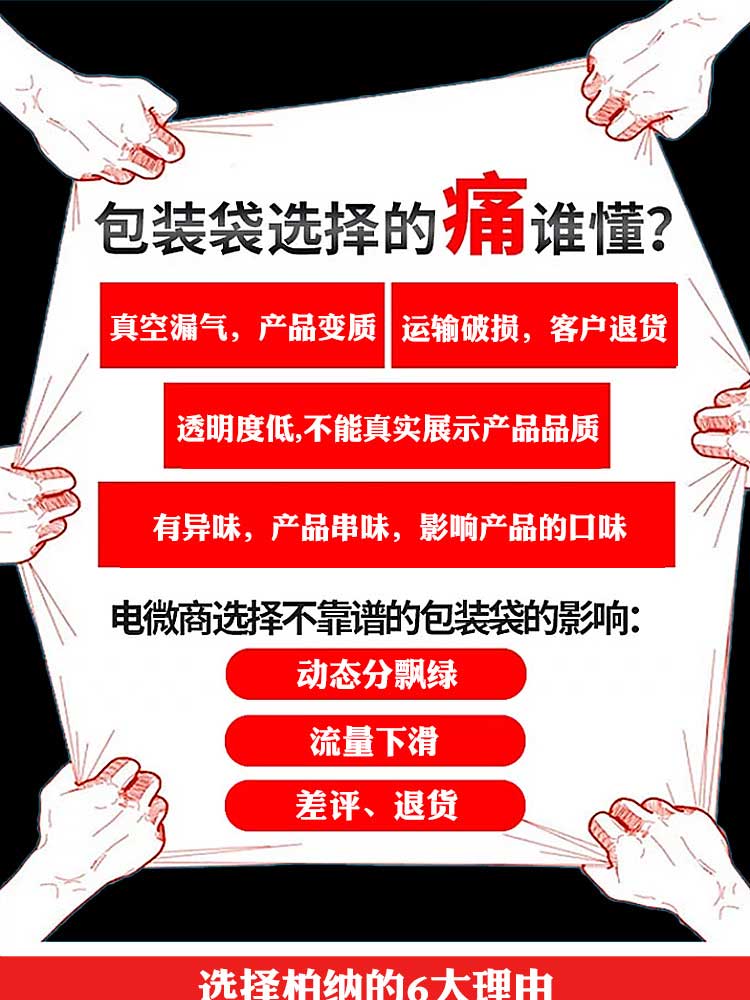 包装袋选择的痛谁懂?

真空漏气，产品变质

运输破损，客户退货

透明度低,不能真实展示产品品质

有异味，产品串味，影响产品的口味

电微商选择不靠谱的包装袋的影响:

动态分飘绿

流量下滑

差评、退货

选择柏纳的6大理由